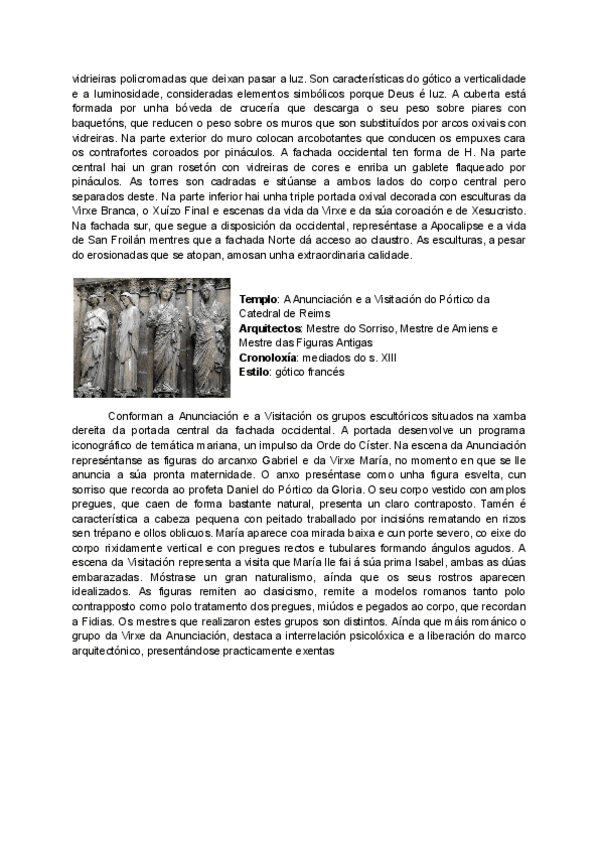 vidrieiras policromadas que deixan pasar a luz. Son características do gótico a verticalidade e a luminosidade, consideradas elementos simbólicos porque Deus é luz. A cuberta está formada por unha bóveda de crucería que descarga o seu peso sobre piares con baquetóns, que reducen o peso sobre os muros que son substituídos por arcos oxivais con vidreiras. Na parte exterior do muro colocan arcobotantes que conducen os empuxes cara os contrafortes coroados por pináculos. A fachada occidental ten forma de H. Na parte central hai un gran rosetón con vidreiras de cores e enriba un gablete flaqueado por pináculos. As torres son cadradas e sitúanse a ambos lados do corpo central pero separados deste. Na parte inferior hai unha triple portada oxival decorada con esculturas da Virxe Branca, o Xuízo Final e escenas da vida da Virxe e da súa coroación e de Xesucristo. Na fachada sur, que segue a disposición da occidental, represéntase a Apocalipse e a vida de San Froilán mentres que a fachada Norte dá acceso ao claustro. As esculturas, a pesar do erosionadas que se atopan, amosan unha extraordinaria calidade.

**Templo**: A Anunciación e a Visitación do Pórtico da Catedral de Reims
**Arquitectos**: Mestre do Sorriso, Mestre de Amiens e Mestre das Figuras Antigas
**Cronoloxía**: mediados do s. XIII
**Estilo**: gótico francés

Conforman a Anunciación e a Visitación os grupos escultóricos situados na xamba dereita da portada central da fachada occidental. A portada desenvolve un programa iconográfico de temática mariana, un impulso da Orde do Císter. Na escena da Anunciación represéntanse as figuras do arcanxo Gabriel e da Virxe María, no momento en que se lle anuncia a súa pronta maternidade. O anxo preséntase como unha figura esvelta, cun sorriso que recorda ao profeta Daniel do Pórtico da Gloria. O seu corpo vestido con amplos pregues, que caen de forma bastante natural, presenta un claro contraposto. Tamén é característica a cabeza pequena con peitado traballado por incisións rematando en rizos sen trépano e ollos oblicuos. María aparece coa mirada baixa e cun porte severo, co eixe do corpo rixidamente vertical e con pregues rectos e tubulares formando ángulos agudos. A escena da Visitación representa a visita que María lle fai á súa prima Isabel, ambas as dúas embarazadas. Móstrase un gran naturalismo, aínda que os seus rostros aparecen idealizados. As figuras remiten ao clasicismo, remite a modelos romanos tanto polo contrapposto como polo tratamento dos pregues, miúdos e pegados ao corpo, que recordan a Fidias. Os mestres que realizaron estes grupos son distintos. Aínda que máis románico o grupo da Virxe da Anunciación, destaca a interrelación psicolóxica e a liberación do marco arquitectónico, presentándose practicamente exentas